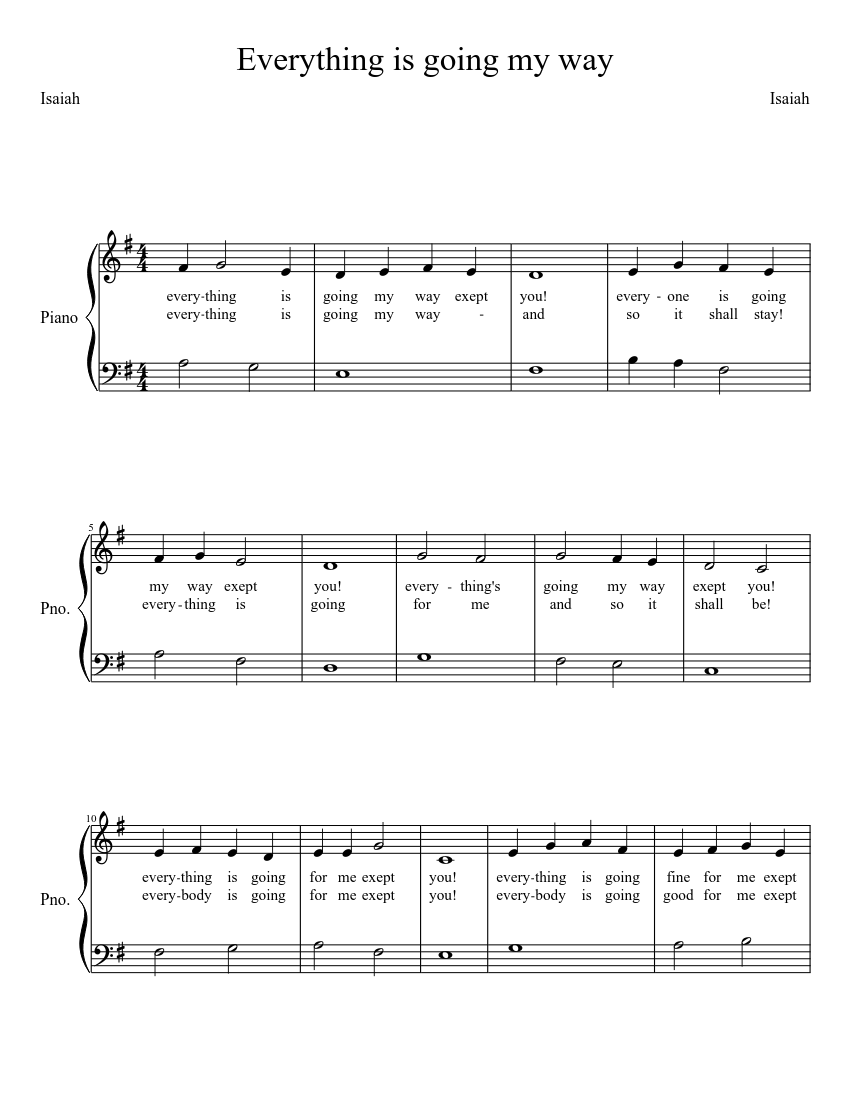 Everything is going my way

Isaiah

Isaiah

Piano

every-thing is going my way exept you! every - one is going
every-thing is going my way - and so it shall stay!

5

Pno.

my way exept you! every - thing's going my way exept you!
every-thing is going for me and so it shall be!

10

Pno.

every-thing is going for me exept you! every-thing is going fine for me exept
every-body is going for me exept you! every-body is going good for me exept